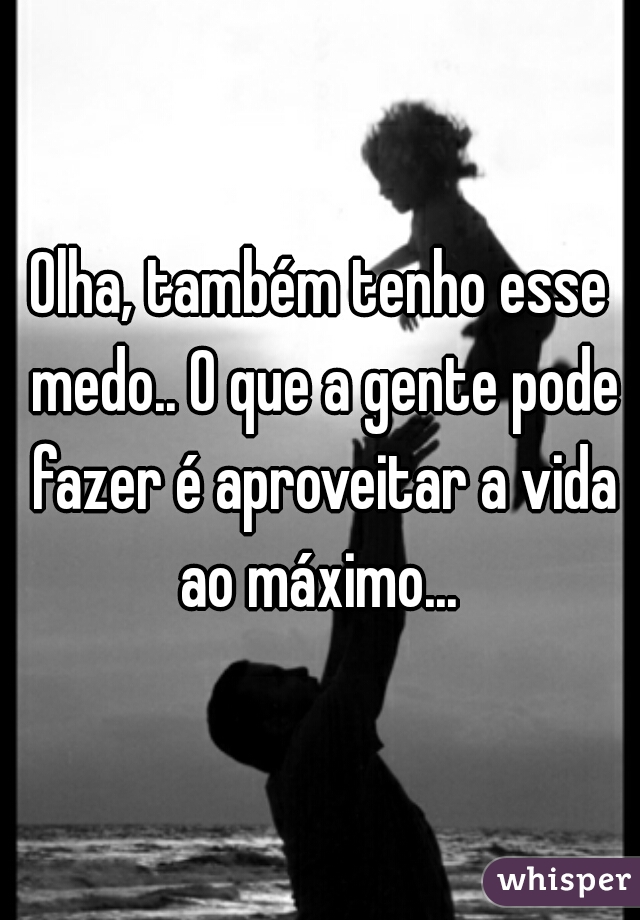 Olha, também tenho esse medo.. O que a gente pode fazer é aproveitar a vida ao máximo...

whisper